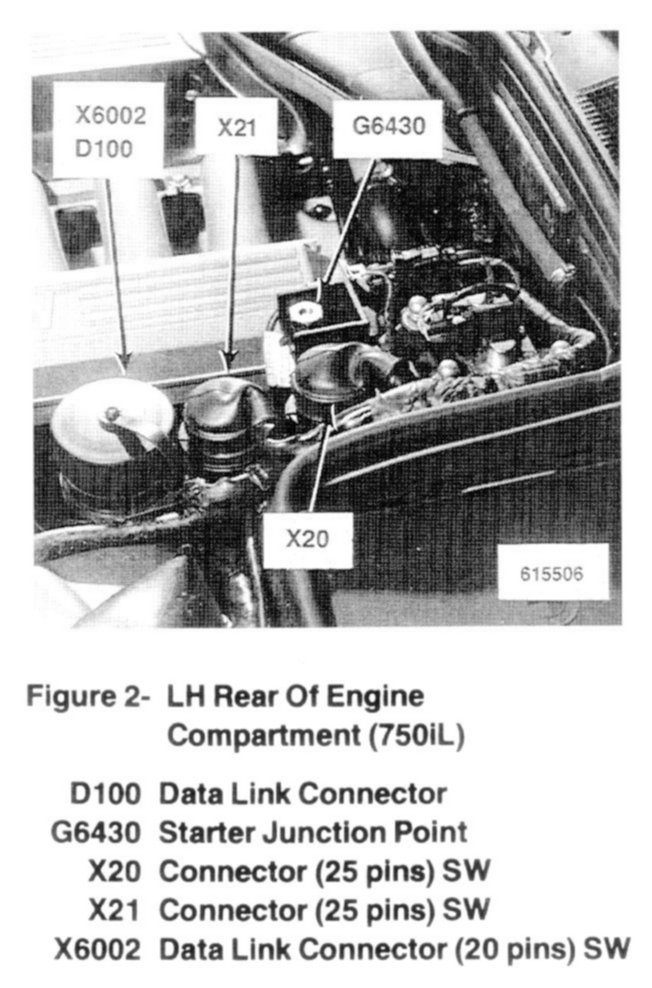 X6002
D100

X21

G6430

X20

615506

Figure 2- LH Rear Of Engine Compartment (750iL)

D100 Data Link Connector
G6430 Starter Junction Point
X20 Connector (25 pins) SW
X21 Connector (25 pins) SW
X6002 Data Link Connector (20 pins) SW